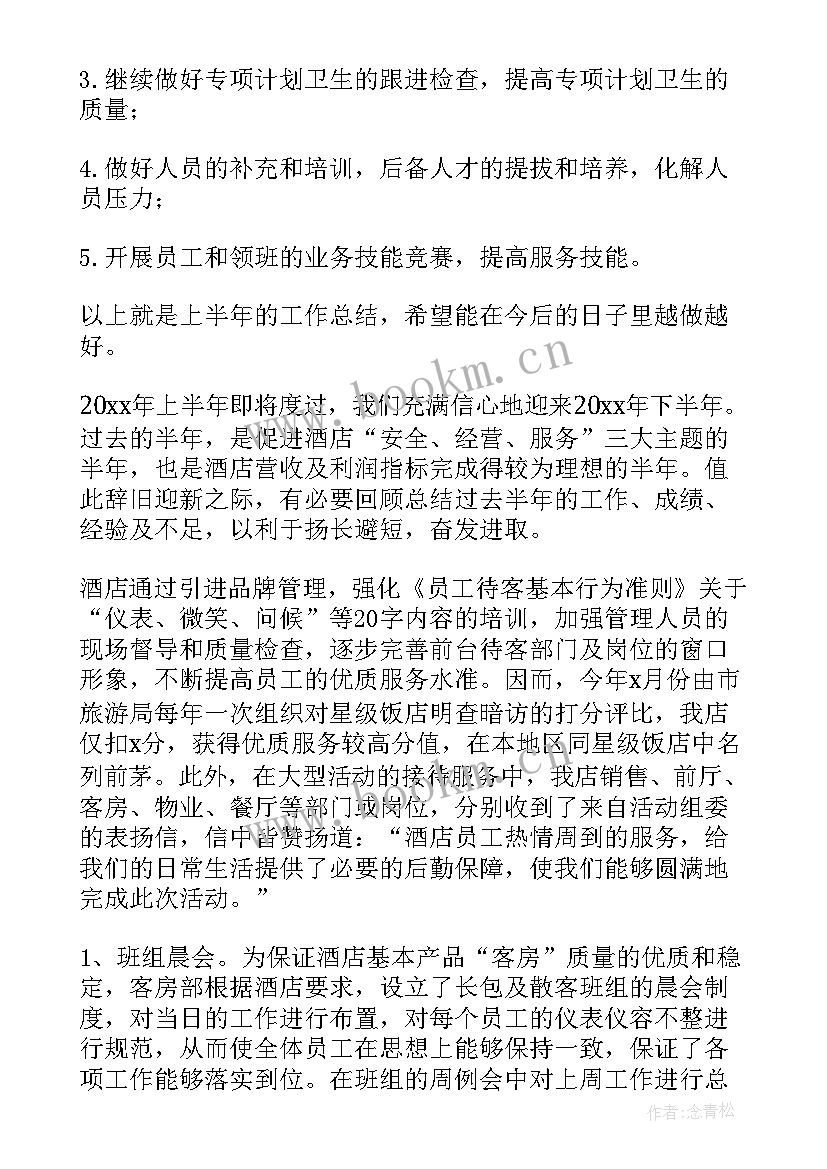 3. 继续做好专项计划卫生的跟进检查，提高专项计划卫生的质量；

4. 做好人员的补充和培训，后备人才的提拔和培养，化解人员压力；

5. 开展员工和领班的业务技能竞赛，提高服务技能。

以上就是上半年的工作总结，希望能在今后的日子里越做越好。

www.bookm.cn

20xx年上半年即将度过，我们充满信心地迎来20xx年下半年。过去的半年，是促进酒店“安全、经营、服务”三大主题的半年，也是酒店营收及利润指标完成得较为理想的半年。值此辞旧迎新之际，有必要回顾总结过去半年的工作、成绩、经验及不足，以利于扬长避短，奋发进取。

酒店通过引进品牌管理，强化《员工待客基本行为准则》关于“仪表、微笑、问候”等20字内容的培训，加强管理人员的现场督导和质量检查，逐步完善前台待客部门及岗位的窗口形象，不断提高员工的优质服务水准。因而，今年x月份由市旅游局每年一次组织对星级饭店明查暗访的打分评比，我店仅扣x分，获得优质服务较高分值，在本地区同星级饭店中名列前茅。此外，在大型活动的接待服务中，我店销售、前厅、客房、物业、餐厅等部门或岗位，分别收到了来自活动组委的表扬信，信中皆赞扬道：“酒店员工热情周到的服务，给我们的日常生活提供了必要的后勤保障，使我们能够圆满地完成此次活动。”

1、班组晨会。为保证酒店基本产品“客房”质量的优质和稳定，客房部根据酒店要求，设立了长包及散客班组的晨会制度，对当日的工作进行布置，对每个员工的仪表仪容不整进行规范，从而使全体员工在思想上能够保持一致，保证了各项工作能够落实到位。在班组的周例会中对上周工作进行总

作者：念青松